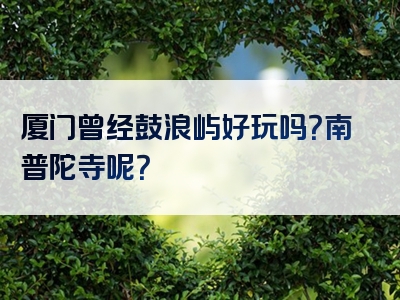 厦门曾经鼓浪屿好玩吗?南普陀寺呢?